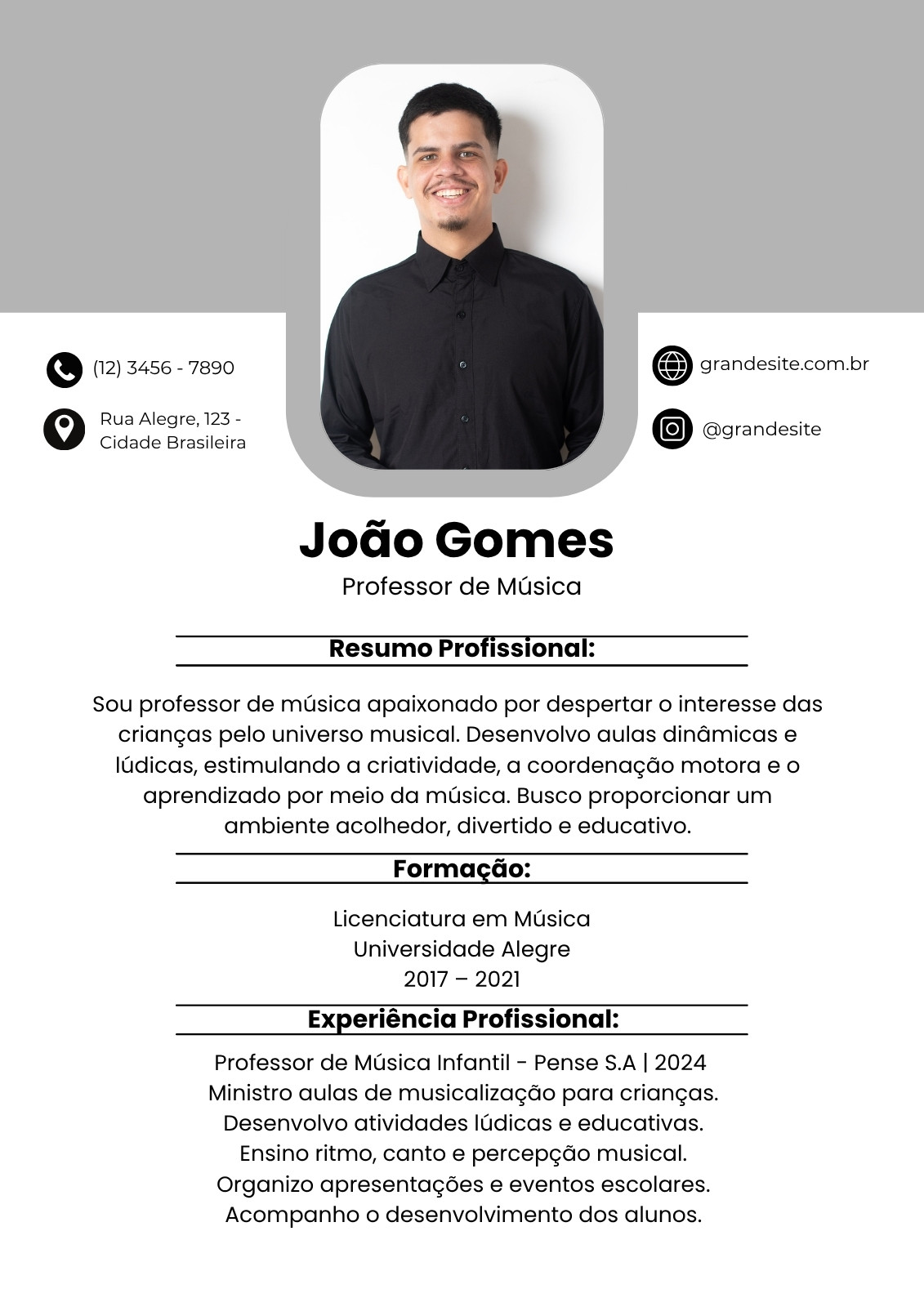 (12) 3456 - 7890

Rua Alegre, 123 - Cidade Brasileira

grandesite.com.br

@grandesite

João Gomes

Professor de Música

Resumo Profissional:

Sou professor de música apaixonado por despertar o interesse das crianças pelo universo musical. Desenvolvo aulas dinâmicas e lúdicas, estimulando a criatividade, a coordenação motora e o aprendizado por meio da música. Busco proporcionar um ambiente acolhedor, divertido e educativo.

Formação:

Licenciatura em Música
Universidade Alegre
2017 – 2021

Experiência Profissional:

Professor de Música Infantil - Pense S.A | 2024
Ministro aulas de musicalização para crianças.
Desenvolvo atividades lúdicas e educativas.
Ensino ritmo, canto e percepção musical.
Organizo apresentações e eventos escolares.
Acompanho o desenvolvimento dos alunos.